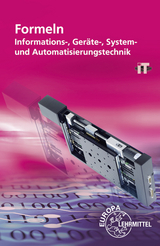 Formeln
Informations-, Geräte-, System- und Automatisierungstechnik

iT

EUROPA LEHRMITTEL